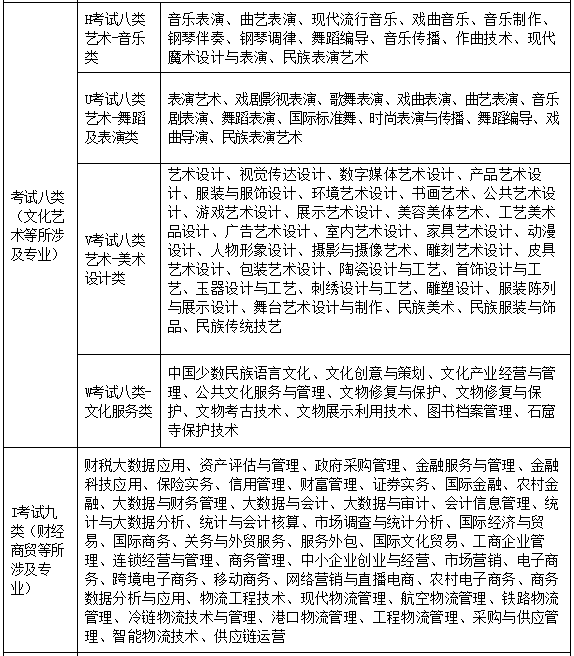 | 考试八类（文化艺术等所涉及专业） | H考试八类艺术-音乐类 | 音乐表演、曲艺表演、现代流行音乐、戏曲音乐、音乐制作、钢琴伴奏、钢琴调律、舞蹈编导、音乐传播、作曲技术、现代魔术设计与表演、民族表演艺术 |
|---|---|---|
| | U考试八类艺术-舞蹈及表演类 | 表演艺术、戏剧影视表演、歌舞表演、戏曲表演、曲艺表演、音乐剧表演、舞蹈表演、国际标准舞、时尚表演与传播、舞蹈编导、戏曲导演、民族表演艺术 |
| | V考试八类艺术-美术设计类 | 艺术设计、视觉传达设计、数字媒体艺术设计、产品艺术设计、服装与服饰设计、环境艺术设计、书画艺术、公共艺术设计、游戏艺术设计、展示艺术设计、美容美体艺术、工艺美术品设计、广告艺术设计、室内艺术设计、家具艺术设计、动漫设计、人物形象设计、摄影与摄像艺术、雕刻艺术设计、皮具艺术设计、包装艺术设计、陶瓷设计与工艺、首饰设计与工艺、玉器设计与工艺、刺绣设计与工艺、雕塑设计、服装陈列与展示设计、舞台艺术设计与制作、民族美术、民族服装与饰品、民族传统技艺 |
| | W考试八类-文化服务类 | 中国少数民族语言文化、文化创意与策划、文化产业经营与管理、公共文化服务与管理、文物修复与保护、文物修复与保护、文物考古技术、文物展示利用技术、图书档案管理、石窟寺保护技术 |
| I考试九类（财经商贸等所涉及专业） | 财税大数据应用、资产评估与管理、政府采购管理、金融服务与管理、金融科技应用、保险实务、信用管理、财富管理、证券实务、国际金融、农村金融、大数据与财务管理、大数据与会计、大数据与审计、会计信息管理、统计与大数据分析、统计与会计核算、市场调查与统计分析、国际经济与贸易、国际商务、关务与外贸服务、服务外包、国际文化贸易、工商企业管理、连锁经营与管理、商务管理、中小企业创业与经营、市场营销、电子商务、跨境电子商务、移动商务、网络营销与直播电商、农村电子商务、商务数据分析与应用、物流工程技术、现代物流管理、航空物流管理、铁路物流管理、冷链物流技术与管理、港口物流管理、工程物流管理、采购与供应管理、智能物流技术、供应链运营 | |